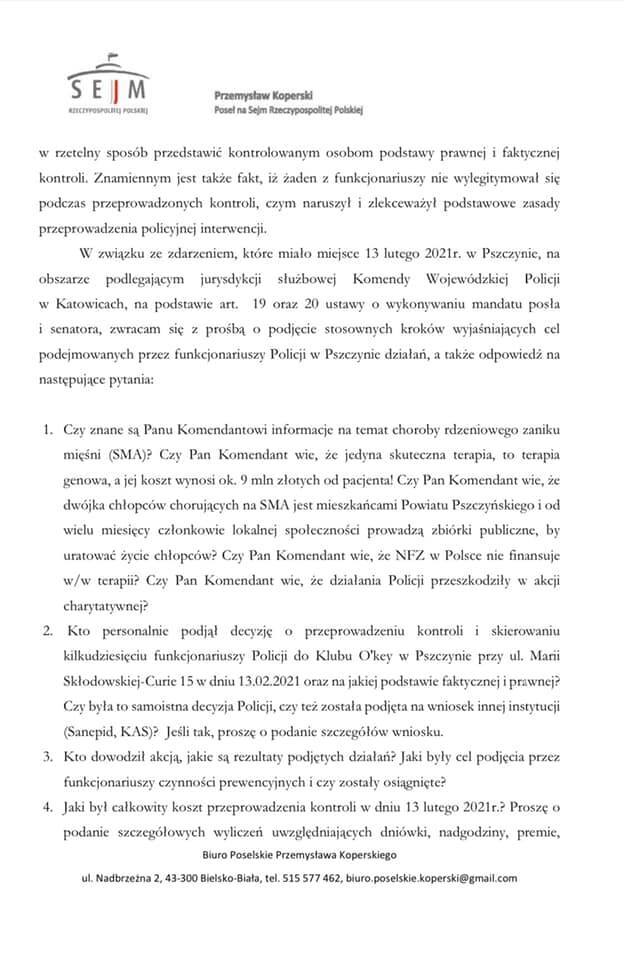 SEJM
RZECZYPOSPOLITEJ POLSKIEJ

Przemysław Koperski
Poseł na Sejm Rzeczypospolitej Polskiej

w rzetelny sposób przedstawić kontrolowanym osobom podstawy prawnej i faktycznej kontroli. Znamiennym jest także fakt, iż żaden z funkcjonariuszy nie wylegitymował się podczas przeprowadzonych kontroli, czym naruszył i zlekceważył podstawowe zasady przeprowadzenia policyjnej interwencji.

W związku ze zdarzeniem, które miało miejsce 13 lutego 2021r. w Pszczynie, na obszarze podlegającym jurysdykcji służbowej Komendy Wojewódzkiej Policji w Katowicach, na podstawie art. 19 oraz 20 ustawy o wykonywaniu mandatu posła i senatora, zwracam się z prośbą o podjęcie stosownych kroków wyjaśniających cel podejmowanych przez funkcjonariuszy Policji w Pszczynie działań, a także odpowiedź na następujące pytania:

1. Czy znane są Panu Komendantowi informacje na temat choroby rdzeniowego zaniku mięśni (SMA)? Czy Pan Komendant wie, że jedyna skuteczna terapia, to terapia genowa, a jej koszt wynosi ok. 9 mln złotych od pacjenta! Czy Pan Komendant wie, że dwójka chłopców chorujących na SMA jest mieszkańcami Powiatu Pszczyńskiego i od wielu miesięcy członkowie lokalnej społeczności prowadzą zbiórki publiczne, by uratować życie chłopców? Czy Pan Komendant wie, że NFZ w Polsce nie finansuje w/w terapii? Czy Pan Komendant wie, że działania Policji przeszkodziły w akcji charytatywnej?
2. Kto personalnie podjął decyzję o przeprowadzeniu kontroli i skierowaniu kilkudziesięciu funkcjonariuszy Policji do Klubu O'key w Pszczynie przy ul. Marii Skłodowskiej-Curie 15 w dniu 13.02.2021 oraz na jakiej podstawie faktycznej i prawnej? Czy była to samoistna decyzja Policji, czy też została podjęta na wniosek innej instytucji (Sanepid, KAS)? Jeśli tak, proszę o podanie szczegółów wniosku.
3. Kto dowodził akcją, jakie są rezultaty podjętych działań? Jaki były cel podjęcia przez funkcjonariuszy czynności prewencyjnych i czy zostały osiągnięte?
4. Jaki był całkowity koszt przeprowadzenia kontroli w dniu 13 lutego 2021r.? Proszę o podanie szczegółowych wyliczeń uwzględniających dniówki, nadgodziny, premie,

Biuro Poselskie Przemysława Koperskiego
ul. Nadbrzeżna 2, 43-300 Bielsko-Biała, tel. 515 577 462, biuro.poselskie.koperski@gmail.com